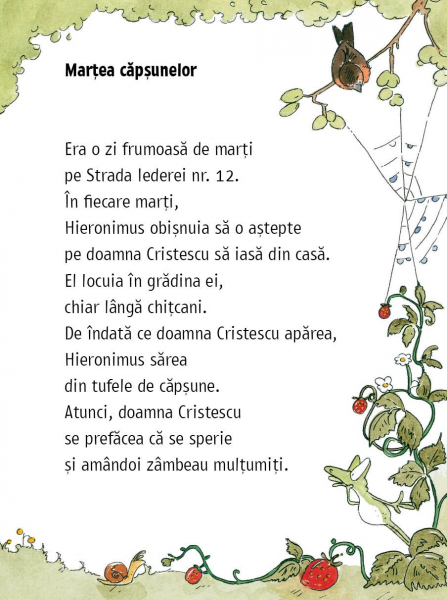 Marțea căpșunelor

Era o zi frumoasă de marți
pe Strada Iederei nr. 12.
În fiecare marți,
Hieronimus obișnuia să o aștepte
pe doamna Cristescu să iasă din casă.
El locuia în grădina ei,
chiar lângă chițcani.
De îndată ce doamna Cristescu apărea,
Hieronimus sărea
din tufele de căpșune.
Atunci, doamna Cristescu
se prefăcea că se sperie
și amândoi zâmbeau mulțumiți.